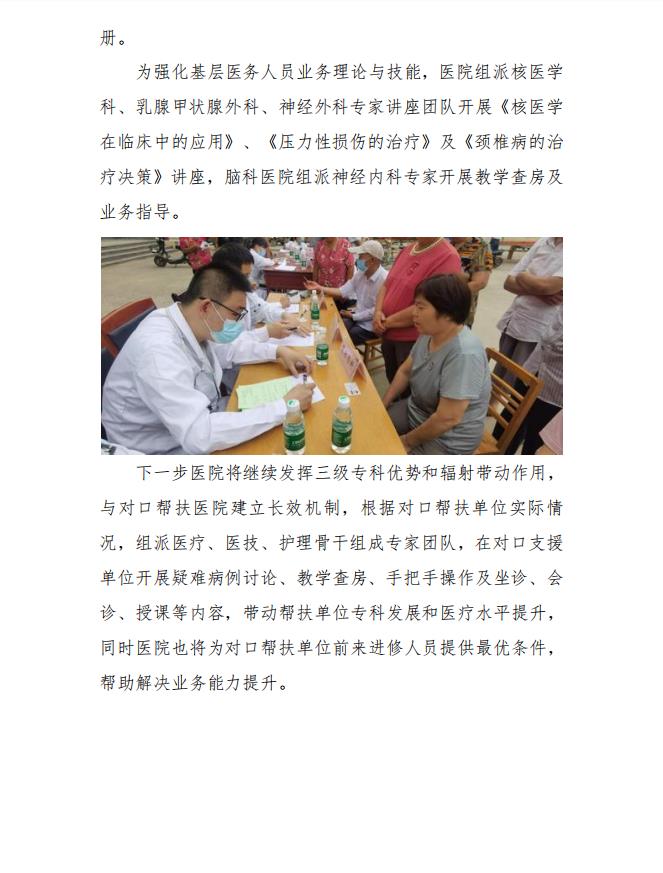 册。

为强化基层医务人员业务理论与技能，医院组派核医学科、乳腺甲状腺外科、神经外科专家讲座团队开展《核医学在临床中的应用》、《压力性损伤的治疗》及《颈椎病的治疗决策》讲座，脑科医院组派神经内科专家开展教学查房及业务指导。

下一步医院将继续发挥三级专科优势和辐射带动作用，与对口帮扶医院建立长效机制，根据对口帮扶单位实际情况，组派医疗、医技、护理骨干组成专家团队，在对口支援单位开展疑难病例讨论、教学查房、手把手操作及坐诊、会诊、授课等内容，带动帮扶单位专科发展和医疗水平提升，同时医院也将为对口帮扶单位前来进修人员提供最优条件，帮助解决业务能力提升。